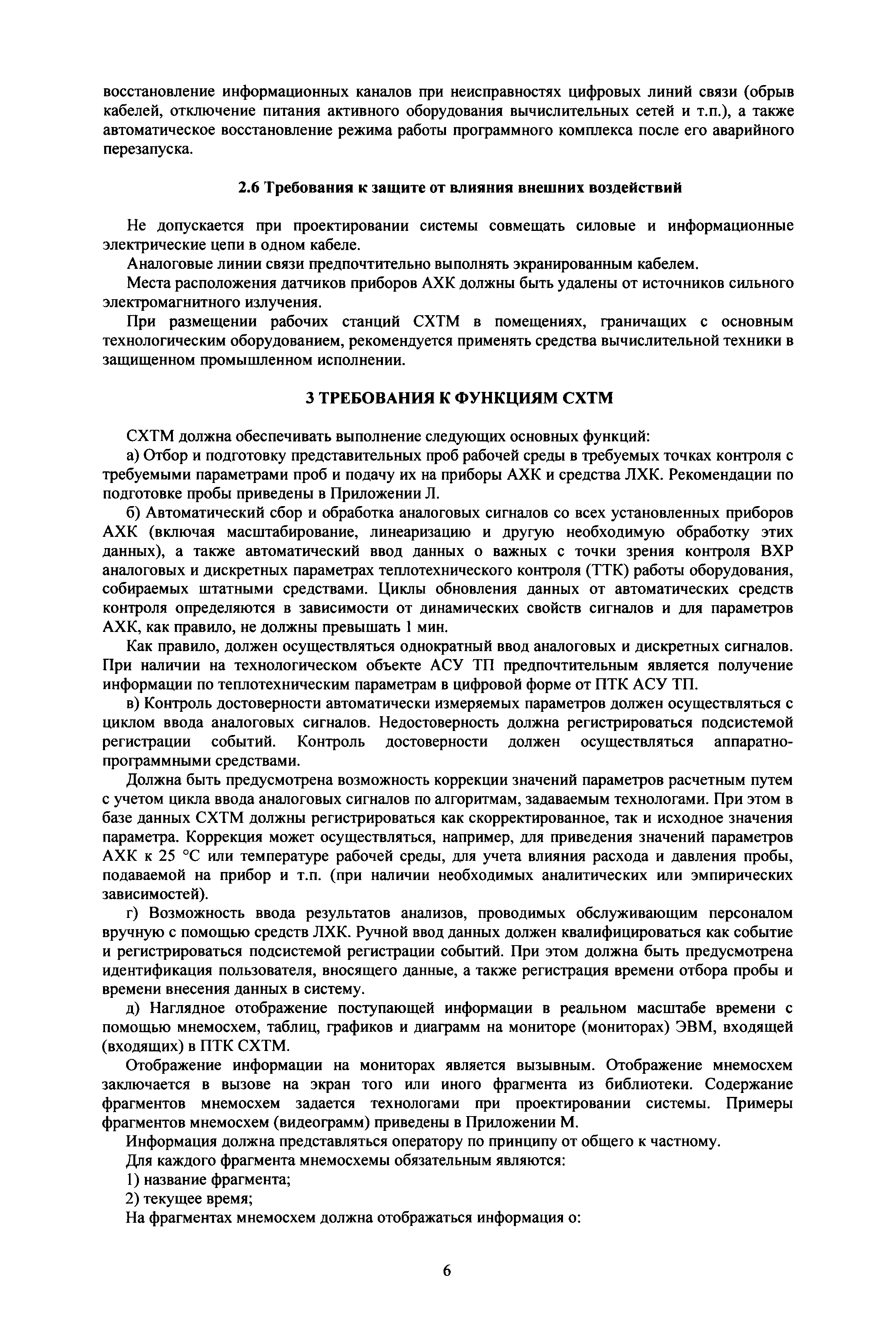 восстановление информационных каналов при неисправностях цифровых линий связи (обрыв кабелей, отключение питания активного оборудования вычислительных сетей и т.п.), а также автоматическое восстановление режима работы программного комплекса после его аварийного перезапуска.

2.6 Требования к защите от влияния внешних воздействий

Не допускается при проектировании системы совмещать силовые и информационные электрические цепи в одном кабеле.

Аналоговые линии связи предпочтительно выполнять экранированным кабелем.

Места расположения датчиков приборов АХК должны быть удалены от источников сильного электромагнитного излучения.

При размещении рабочих станций СХТМ в помещениях, граничащих с основным технологическим оборудованием, рекомендуется применять средства вычислительной техники в защищенном промышленном исполнении.

3 ТРЕБОВАНИЯ К ФУНКЦИЯМ СХТМ

СХТМ должна обеспечивать выполнение следующих основных функций:

а) Отбор и подготовку представительных проб рабочей среды в требуемых точках контроля с требуемыми параметрами проб и подачу их на приборы АХК и средства ЛХК. Рекомендации по подготовке пробы приведены в Приложении Л.

б) Автоматический сбор и обработка аналоговых сигналов со всех установленных приборов АХК (включая масштабирование, линеаризацию и другую необходимую обработку этих данных), а также автоматический ввод данных о важных с точки зрения контроля ВХР аналоговых и дискретных параметрах теплотехнического контроля (ТТК) работы оборудования, собираемых штатными средствами. Циклы обновления данных от автоматических средств контроля определяются в зависимости от динамических свойств сигналов и для параметров АХК, как правило, не должны превышать 1 мин.

Как правило, должен осуществляться однократный ввод аналоговых и дискретных сигналов. При наличии на технологическом объекте АСУ ТП предпочтительным является получение информации по теплотехническим параметрам в цифровой форме от ПТК АСУ ТП.

в) Контроль достоверности автоматически измеряемых параметров должен осуществляться с циклом ввода аналоговых сигналов. Недостоверность должна регистрироваться подсистемой регистрации событий. Контроль достоверности должен осуществляться аппаратно-программными средствами.

Должна быть предусмотрена возможность коррекции значений параметров расчетным путем с учетом цикла ввода аналоговых сигналов по алгоритмам, задаваемым технологами. При этом в базе данных СХТМ должны регистрироваться как скорректированное, так и исходное значения параметра. Коррекция может осуществляться, например, для приведения значений параметров АХК к 25 °С или температуре рабочей среды, для учета влияния расхода и давления пробы, подаваемой на прибор и т.п. (при наличии необходимых аналитических или эмпирических зависимостей).

г) Возможность ввода результатов анализов, проводимых обслуживающим персоналом вручную с помощью средств ЛХК. Ручной ввод данных должен квалифицироваться как событие и регистрироваться подсистемой регистрации событий. При этом должна быть предусмотрена идентификация пользователя, вносящего данные, а также регистрация времени отбора пробы и времени внесения данных в систему.

д) Наглядное отображение поступающей информации в реальном масштабе времени с помощью мнемосхем, таблиц, графиков и диаграмм на мониторе (мониторах) ЭВМ, входящей (входящих) в ПТК СХТМ.

Отображение информации на мониторах является вызывным. Отображение мнемосхем заключается в вызове на экран того или иного фрагмента из библиотеки. Содержание фрагментов мнемосхем задается технологами при проектировании системы. Примеры фрагментов мнемосхем (видеограмм) приведены в Приложении М.

Информация должна представляться оператору по принципу от общего к частному.

Для каждого фрагмента мнемосхемы обязательным являются:

1) название фрагмента;

2) текущее время;

На фрагментах мнемосхем должна отображаться информация о:

6